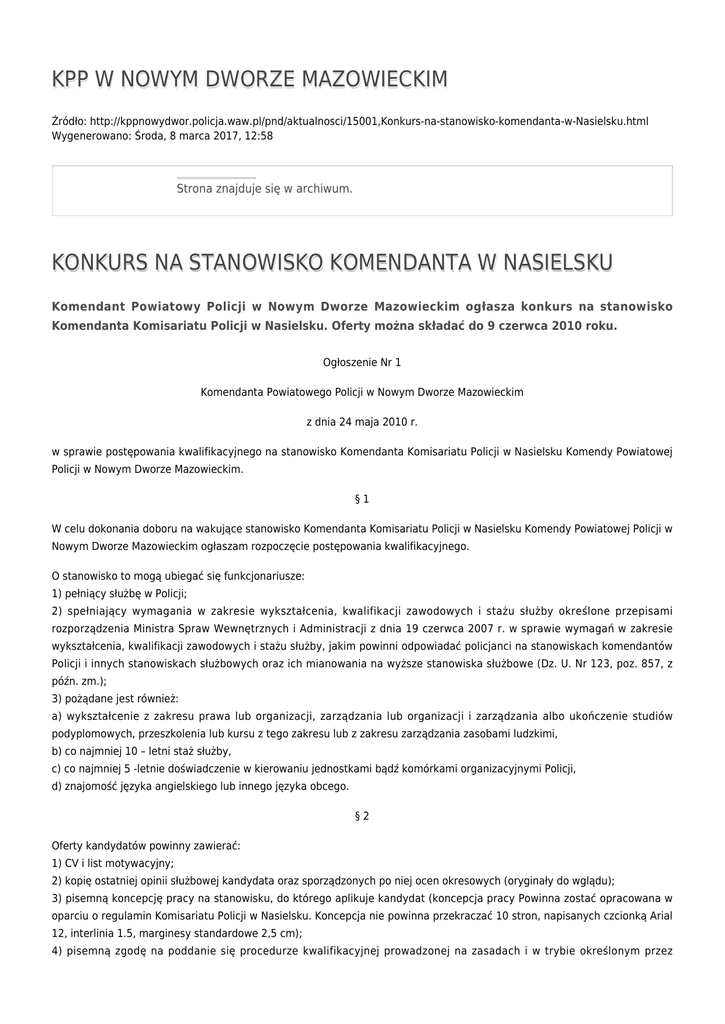 KPP W NOWYM DWORZE MAZOWIECKIM

Źródło: http://kppnowydwor.policja.waw.pl/pnd/aktualnosci/15001,Konkurs-na-stanowisko-komendanta-w-Nasielsku.html
Wygenerowano: Środa, 8 marca 2017, 12:58

Strona znajduje się w archiwum.

KONKURS NA STANOWISKO KOMENDANTA W NASIELSKU

Komendant Powiatowy Policji w Nowym Dworze Mazowieckim ogłasza konkurs na stanowisko Komendanta Komisariatu Policji w Nasielsku. Oferty można składać do 9 czerwca 2010 roku.

Ogłoszenie Nr 1

Komendanta Powiatowego Policji w Nowym Dworze Mazowieckim

z dnia 24 maja 2010 r.

w sprawie postępowania kwalifikacyjnego na stanowisko Komendanta Komisariatu Policji w Nasielsku Komendy Powiatowej Policji w Nowym Dworze Mazowieckim.

§ 1

W celu dokonania doboru na wakujące stanowisko Komendanta Komisariatu Policji w Nasielsku Komendy Powiatowej Policji w Nowym Dworze Mazowieckim ogłaszam rozpoczęcie postępowania kwalifikacyjnego.

O stanowisko to mogą ubiegać się funkcjonariusze:
1) pełniący służbę w Policji;
2) spełniający wymagania w zakresie wykształcenia, kwalifikacji zawodowych i stażu służby określone przepisami rozporządzenia Ministra Spraw Wewnętrznych i Administracji z dnia 19 czerwca 2007 r. w sprawie wymagań w zakresie wykształcenia, kwalifikacji zawodowych i stażu służby, jakim powinni odpowiadać policjanci na stanowiskach komendantów Policji i innych stanowiskach służbowych oraz ich mianowania na wyższe stanowiska służbowe (Dz. U. Nr 123, poz. 857, z późn. zm.);
3) pożądane jest również:
a) wykształcenie z zakresu prawa lub organizacji, zarządzania lub organizacji i zarządzania albo ukończenie studiów podyplomowych, przeszkolenia lub kursu z tego zakresu lub z zakresu zarządzania zasobami ludzkimi,
b) co najmniej 10 – letni staż służby,
c) co najmniej 5 -letnie doświadczenie w kierowaniu jednostkami bądź komórkami organizacyjnymi Policji,
d) znajomość języka angielskiego lub innego języka obcego.

§ 2

Oferty kandydatów powinny zawierać:
1) CV i list motywacyjny;
2) kopię ostatniej opinii służbowej kandydata oraz sporządzonych po niej ocen okresowych (oryginały do wglądu);
3) pisemną koncepcję pracy na stanowisku, do którego aplikuje kandydat (koncepcja pracy Powinna zostać opracowana w oparciu o regulamin Komisariatu Policji w Nasielsku. Koncepcja nie powinna przekraczać 10 stron, napisanych czcionką Arial 12, interlinia 1.5, marginesy standardowe 2,5 cm);
4) pisemną zgodę na poddanie się procedurze kwalifikacyjnej prowadzonej na zasadach i w trybie określonym przez